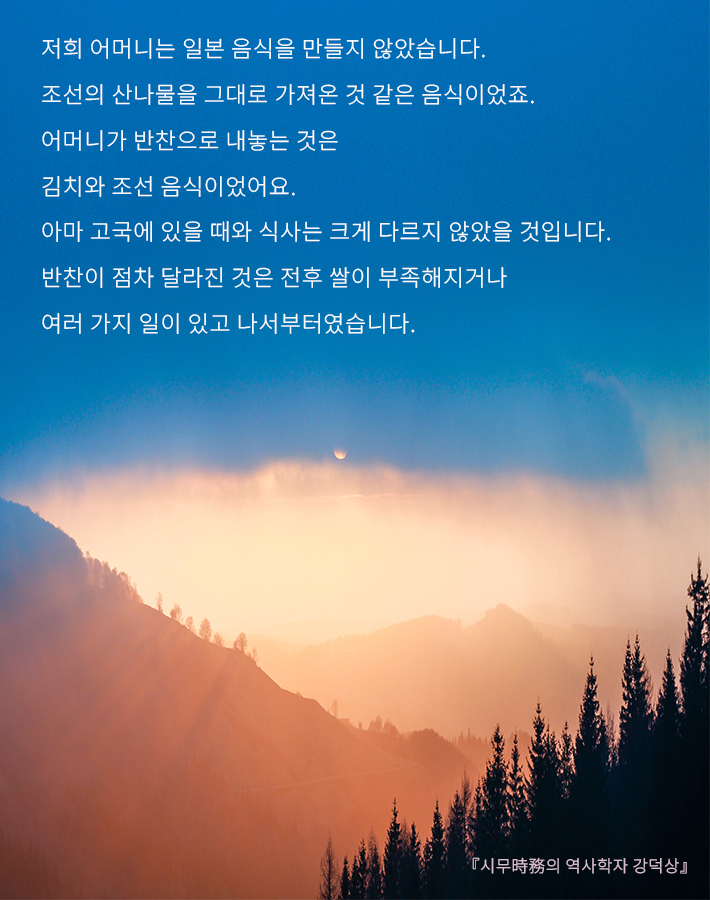 저희 어머니는 일본 음식을 만들지 않았습니다.
조선의 산나물을 그대로 가져온 것 같은 음식이었죠.
어머니가 반찬으로 내놓는 것은
김치와 조선 음식이었어요.
아마 고국에 있을 때와 식사는 크게 다르지 않았을 것입니다.
반찬이 점차 달라진 것은 전후 쌀이 부족해지거나
여러 가지 일이 있고 나서부터였습니다.

『시무時務의 역사학자 강덕상』